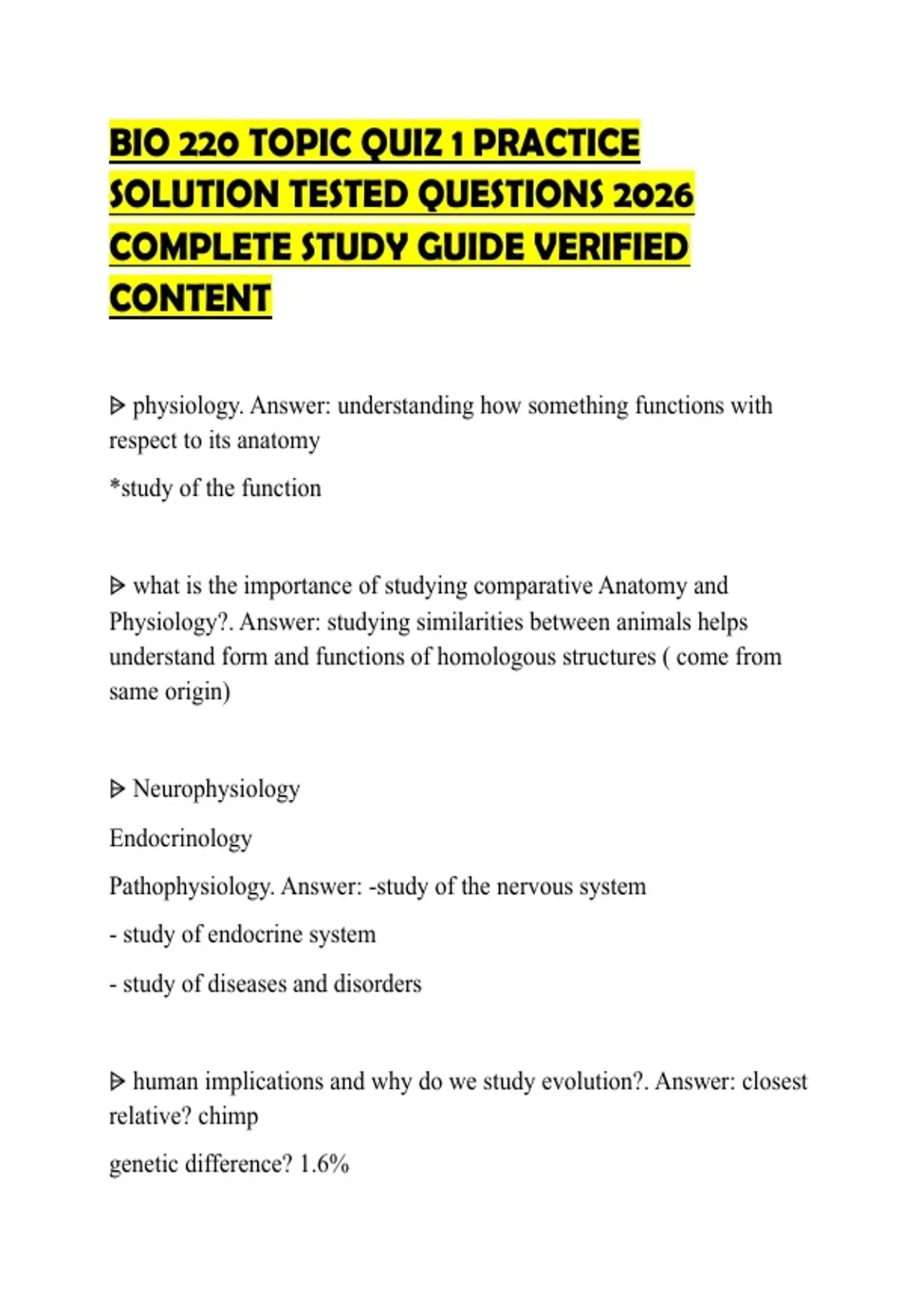 BIO 220 TOPIC QUIZ 1 PRACTICE SOLUTION TESTED QUESTIONS 2026 COMPLETE STUDY GUIDE VERIFIED CONTENT

ᐅ physiology. Answer: understanding how something functions with respect to its anatomy

*study of the function

ᐅ what is the importance of studying comparative Anatomy and Physiology?. Answer: studying similarities between animals helps understand form and functions of homologous structures ( come from same origin)

ᐅ Neurophysiology

Endocrinology

Pathophysiology. Answer: -study of the nervous system

- study of endocrine system

- study of diseases and disorders

ᐅ human implications and why do we study evolution?. Answer: closest relative? chimp

genetic difference? 1.6%